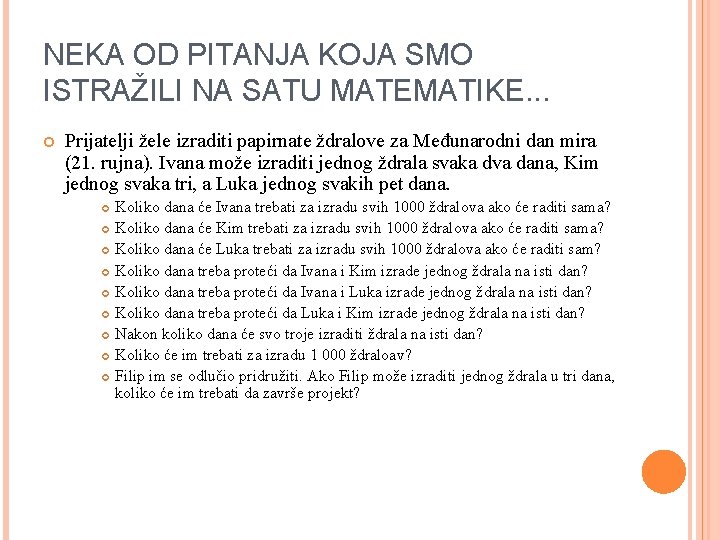 NEKA OD PITANJA KOJA SMO ISTRAŽILI NA SATU MATEMATIKE...

Prijatelji žele izraditi papirnate ždralove za Međunarodni dan mira (21. rujna). Ivana može izraditi jednog ždrala svaka dva dana, Kim jednog svaka tri, a Luka jednog svakih pet dana.

Koliko dana će Ivana trebati za izradu svih 1000 ždralova ako će raditi sama?

Koliko dana će Kim trebati za izradu svih 1000 ždralova ako će raditi sama?

Koliko dana će Luka trebati za izradu svih 1000 ždralova ako će raditi sam?

Koliko dana treba proteći da Ivana i Kim izrade jednog ždrala na isti dan?

Koliko dana treba proteći da Ivana i Luka izrade jednog ždrala na isti dan?

Koliko dana treba proteći da Luka i Kim izrade jednog ždrala na isti dan?

Nakon koliko dana će svo troje izraditi ždrala na isti dan?

Koliko će im trebati za izradu 1 000 ždraloav?

Filip im se odlučio pridružiti. Ako Filip može izraditi jednog ždrala u tri dana, koliko će im trebati da završe projekt?